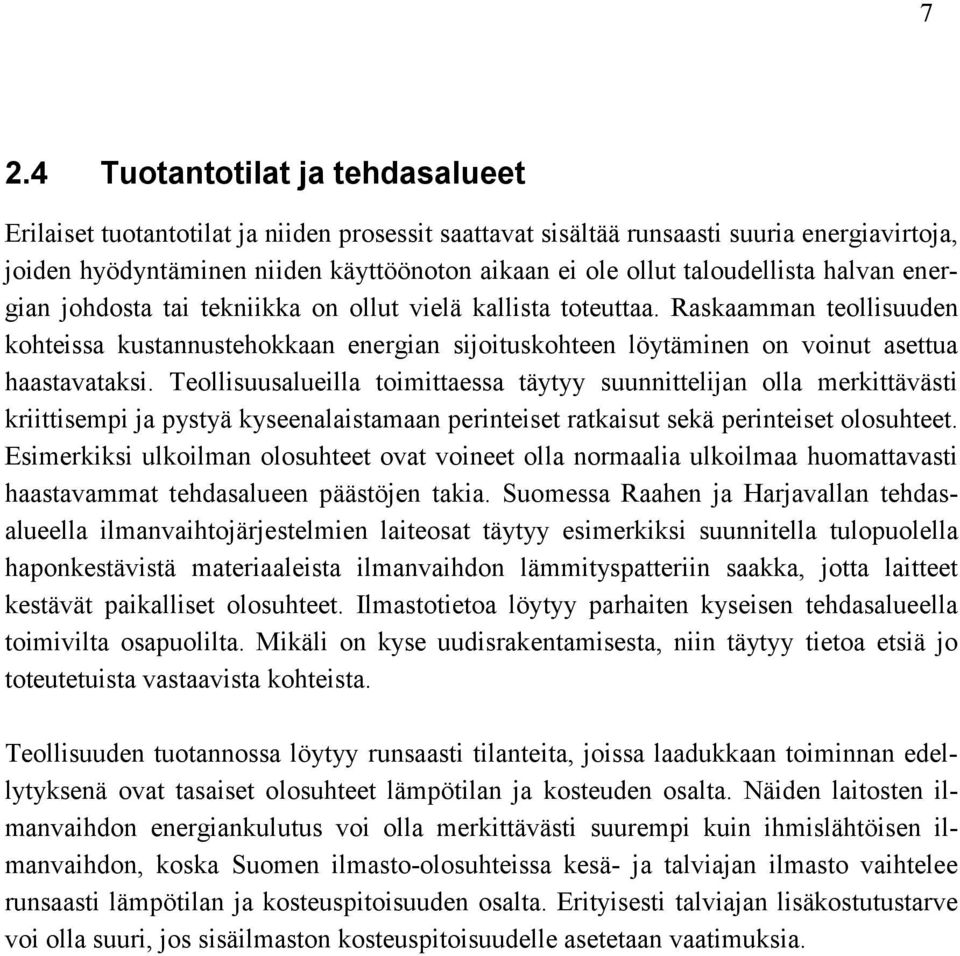 7

2.4 Tuotantotilat ja tehdasalueet

Erilaiset tuotantotilat ja niiden prosessit saattavat sisältää runsaasti suuria energiavirtoja, joiden hyödyntäminen niiden käyttöönoton aikaan ei ole ollut taloudellista halvan energian johdosta tai tekniikka on ollut vielä kallista toteuttaa. Raskaamman teollisuuden kohteissa kustannustehokkaan energian sijoituskohteen löytäminen on voinut asettua haastavataksi. Teollisuusalueilla toimittaessa täytyy suunnittelijan olla merkittävästi kriittisempi ja pystyä kyseenalaistamaan perinteiset ratkaisut sekä perinteiset olosuhteet. Esimerkiksi ulkoilman olosuhteet ovat voineet olla normaalia ulkoilmaa huomattavasti haastavammat tehdasalueen päästöjen takia. Suomessa Raahen ja Harjavallan tehdasalueella ilmanvaihtojärjestelmien laiteosat täytyy esimerkiksi suunnitella tulopuolella haponkestävistä materiaaleista ilmanvaihdon lämmityspatteriin saakka, jotta laitteet kestävät paikalliset olosuhteet. Ilmastotietoa löytyy parhaiten kyseisen tehdasalueella toimivilta osapuolilta. Mikäli on kyse uudisrakentamisesta, niin täytyy tietoa etsiä jo toteutetuista vastaavista kohteista.

Teollisuuden tuotannossa löytyy runsaasti tilanteita, joissa laadukkaan toiminnan edellytyksenä ovat tasaiset olosuhteet lämpötilan ja kosteuden osalta. Näiden laitosten ilmanvaihdon energiankulutus voi olla merkittävästi suurempi kuin ihmislähtöisen ilmanvaihdon, koska Suomen ilmasto-olosuhteissa kesä- ja talviajan ilmasto vaihtelee runsaasti lämpötilan ja kosteuspitoisuuden osalta. Erityisesti talviajan lisäkostutustarve voi olla suuri, jos sisäilmaston kosteuspitoisuudelle asetetaan vaatimuksia.